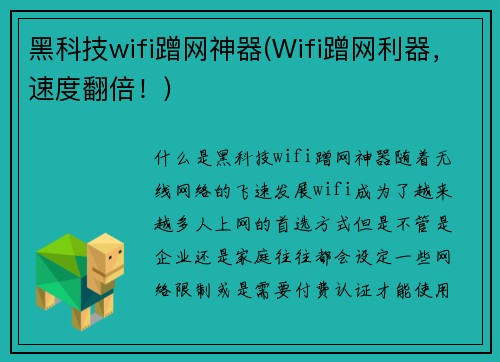 黑科技wifi蹭网神器(Wifi蹭网利器，速度翻倍！)

什么是黑科技wifi蹭网神器随着无线网络的飞速发展wifi成为了越来越多人上网的首选方式但是不管是企业还是家庭往往都会设定一些网络限制或是需要付费认证才能使用